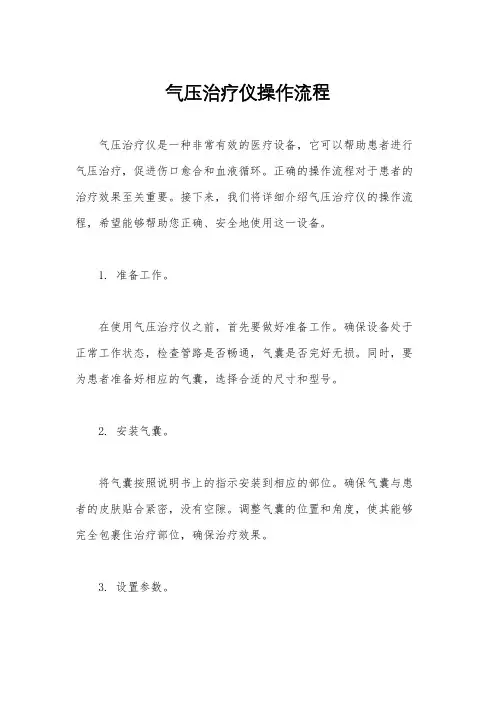 气压治疗仪操作流程

气压治疗仪是一种非常有效的医疗设备，它可以帮助患者进行气压治疗，促进伤口愈合和血液循环。正确的操作流程对于患者的治疗效果至关重要。接下来，我们将详细介绍气压治疗仪的操作流程，希望能够帮助您正确、安全地使用这一设备。

1. 准备工作。

在使用气压治疗仪之前，首先要做好准备工作。确保设备处于正常工作状态，检查管路是否畅通，气囊是否完好无损。同时，要为患者准备好相应的气囊，选择合适的尺寸和型号。

2. 安装气囊。

将气囊按照说明书上的指示安装到相应的部位。确保气囊与患者的皮肤贴合紧密，没有空隙。调整气囊的位置和角度，使其能够完全包裹住治疗部位，确保治疗效果。

3. 设置参数。